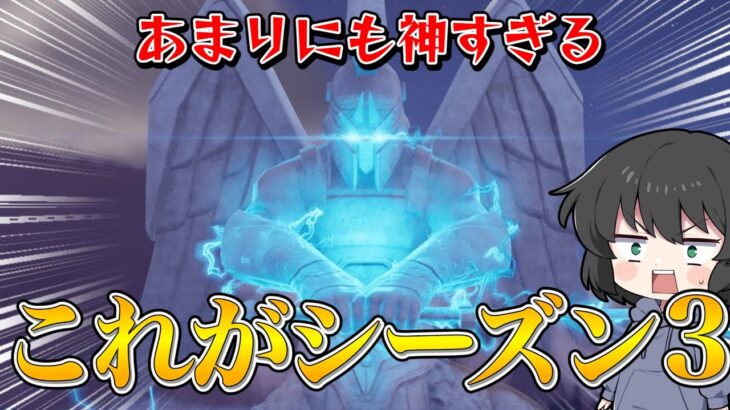 あまりにも神すぎる

これがシーズン3